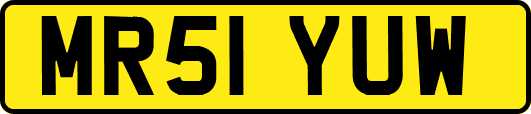 MR51 YUW